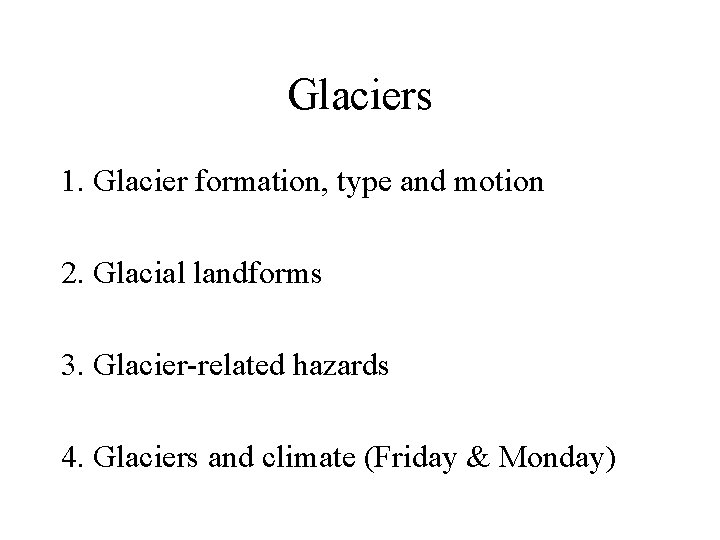 Glaciers

1. Glacier formation, type and motion

2. Glacial landforms

3. Glacier-related hazards

4. Glaciers and climate (Friday & Monday)